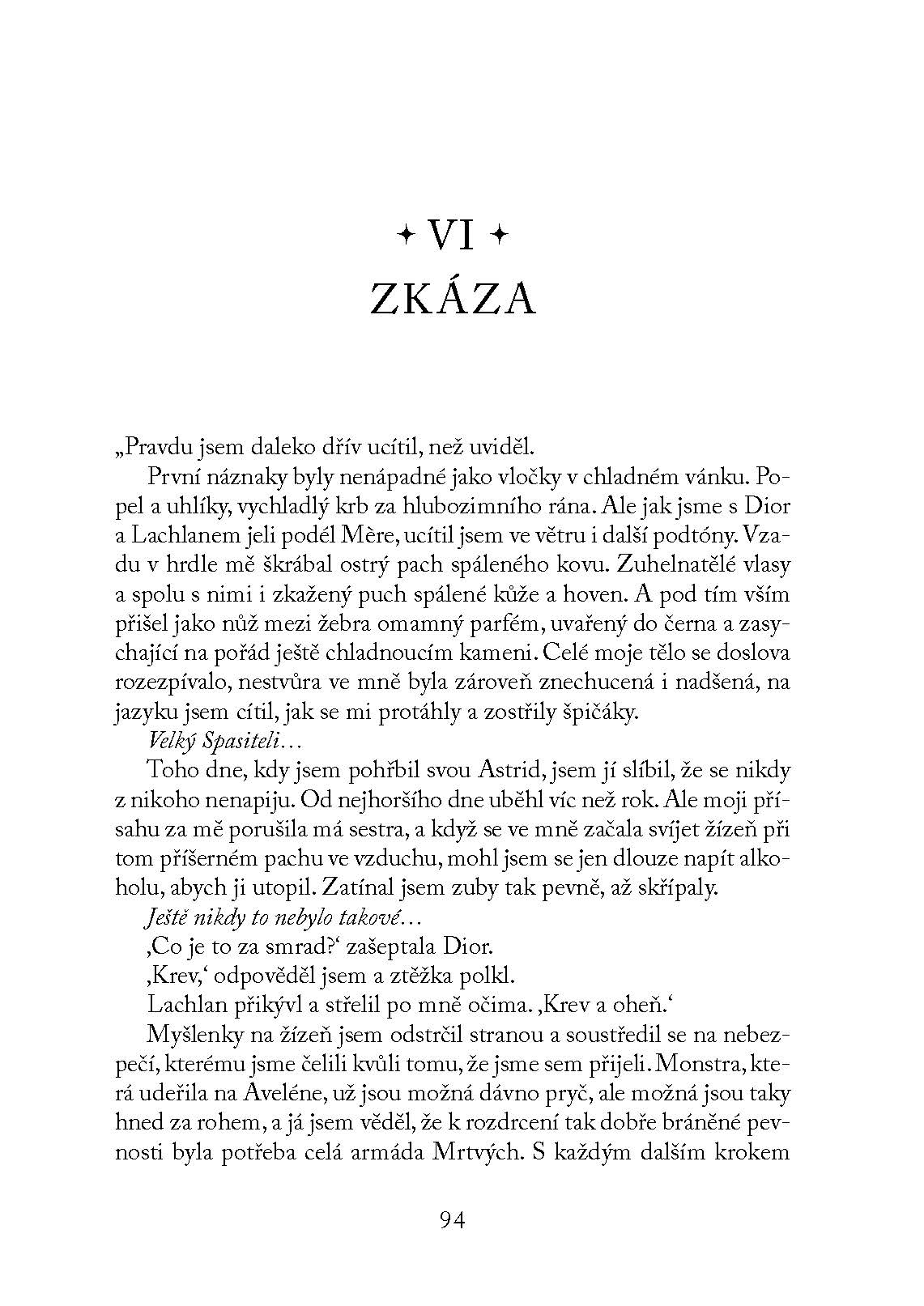 ✦ VI ✦
ZKÁZA

„Pravdu jsem daleko dřív ucítil, než uviděl.

První náznaky byly nenápadné jako vločky v chladném vánku. Popel a uhlíky, vychladlý krb za hlubozimního rána. Ale jak jsme s Dior a Lachlanem jeli podél Mère, ucítil jsem ve větru i další podtóny. Vzadu v hrdle mě škrábal ostrý pach spáleného kovu. Zuhelnatělé vlasy a spolu s nimi i zkažený puch spálené kůže a hoven. A pod tím vším přišel jako nůž mezi žebra omamný parfém, uvařený do černa a zasychající na pořád ještě chladnoucím kameni. Celé moje tělo se doslova rozezpívalo, nestvůra ve mně byla zároveň znechucená i nadšená, na jazyku jsem cítil, jak se mi protáhly a zostřily špičáky.

Velký Spasiteli…

Toho dne, kdy jsem pohřbil svou Astrid, jsem jí slíbil, že se nikdy z nikoho nenapiju. Od nejhoršího dne uběhl víc než rok. Ale moji přísahu za mě porušila má sestra, a když se ve mně začala svíjet žízeň při tom příšerném pachu ve vzduchu, mohl jsem se jen dlouze napít alkoholu, abych ji utopil. Zatínal jsem zuby tak pevně, až skřípaly.

Ještě nikdy to nebylo takové…

‚Co je to za smrad?‘ zašeptala Dior.

‚Krev,‘ odpověděl jsem a ztěžka polkl.

Lachlan přikývl a střelil po mně očima. ‚Krev a oheň.‘

Myšlenky na žízeň jsem odstrčil stranou a soustředil se na nebezpečí, kterému jsme čelili kvůli tomu, že jsme sem přijeli. Monstra, která udeřila na Aveléne, už jsou možná dávno pryč, ale možná jsou taky hned za rohem, a já jsem věděl, že k rozdrcení tak dobře bráněné pevnosti byla potřeba celá armáda Mrtvých. S každým dalším krokem

94